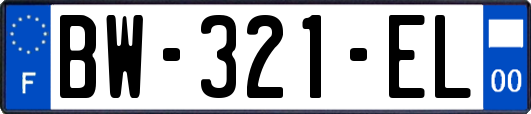 F
BW-321-EL
00